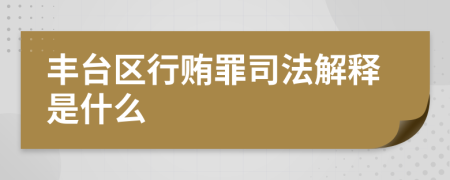 丰台区行贿罪司法解释是什么